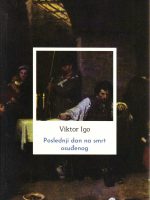 Viktor Igo

Poslednji dan na smrt osuđenog